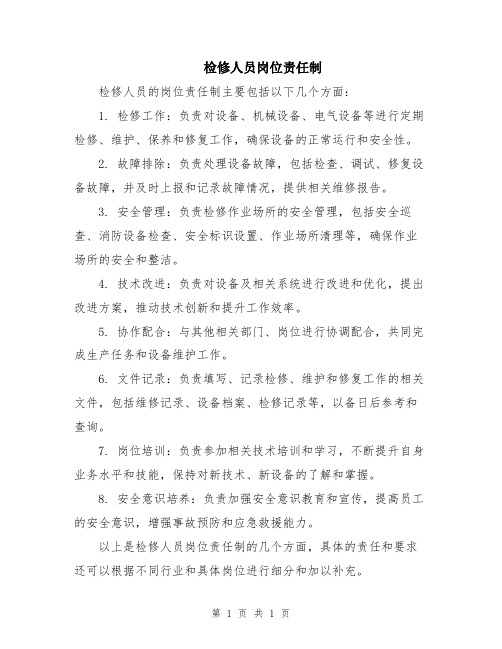 检修人员岗位责任制

检修人员的岗位责任制主要包括以下几个方面：

1. 检修工作：负责对设备、机械设备、电气设备等进行定期检修、维护、保养和修复工作，确保设备的正常运行和安全性。

2. 故障排除：负责处理设备故障，包括检查、调试、修复设备故障，并及时上报和记录故障情况，提供相关维修报告。

3. 安全管理：负责检修作业场所的安全管理，包括安全巡查、消防设备检查、安全标识设置、作业场所清理等，确保作业场所的安全和整洁。

4. 技术改进：负责对设备及相关系统进行改进和优化，提出改进方案，推动技术创新和提升工作效率。

5. 协作配合：与其他相关部门、岗位进行协调配合，共同完成生产任务和设备维护工作。

6. 文件记录：负责填写、记录检修、维护和修复工作的相关文件，包括维修记录、设备档案、检修记录等，以备日后参考和查询。

7. 岗位培训：负责参加相关技术培训和学习，不断提升自身业务水平和技能，保持对新技术、新设备的了解和掌握。

8. 安全意识培养：负责加强安全意识教育和宣传，提高员工的安全意识，增强事故预防和应急救援能力。

以上是检修人员岗位责任制的几个方面，具体的责任和要求还可以根据不同行业和具体岗位进行细分和加以补充。

第 1 页 共 1 页